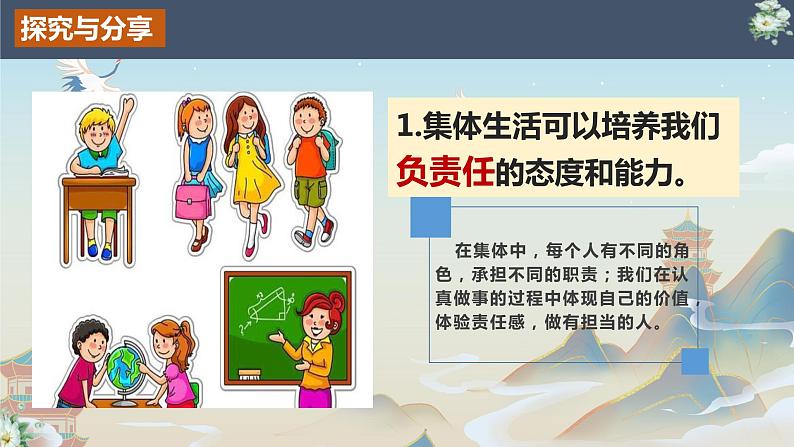 探究与分享

1.集体生活可以培养我们负责任的态度和能力。

在集体中，每个人有不同的角色，承担不同的职责；我们在认真做事的过程中体现自己的价值，体验责任感，做有担当的人。